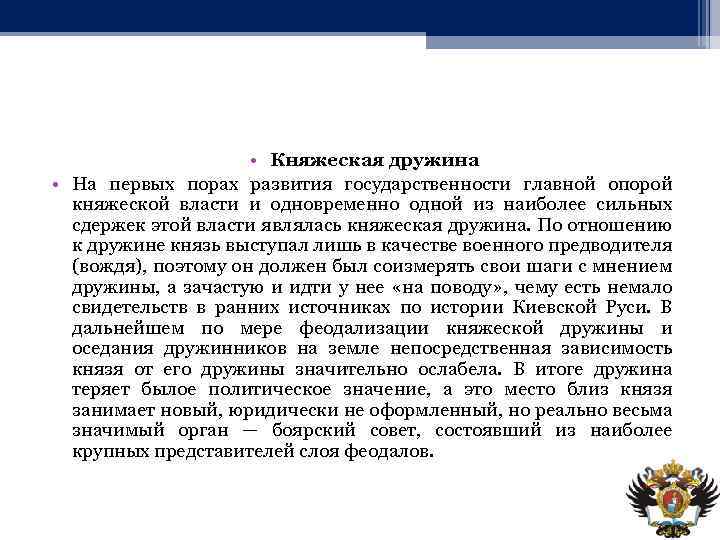 • Княжеская дружина

• На первых порах развития государственности главной опорой княжеской власти и одновременно одной из наиболее сильных сдержек этой власти являлась княжеская дружина. По отношению к дружине князь выступал лишь в качестве военного предводителя (вождя), поэтому он должен был соизмерять свои шаги с мнением дружины, а зачастую и идти у нее «на поводу», чему есть немало свидетельств в ранних источниках по истории Киевской Руси. В дальнейшем по мере феодализации княжеской дружины и оседания дружинников на земле непосредственная зависимость князя от его дружины значительно ослабела. В итоге дружина теряет былое политическое значение, а это место близ князя занимает новый, юридически не оформленный, но реально весьма значимый орган — боярский совет, состоявший из наиболее крупных представителей слоя феодалов.